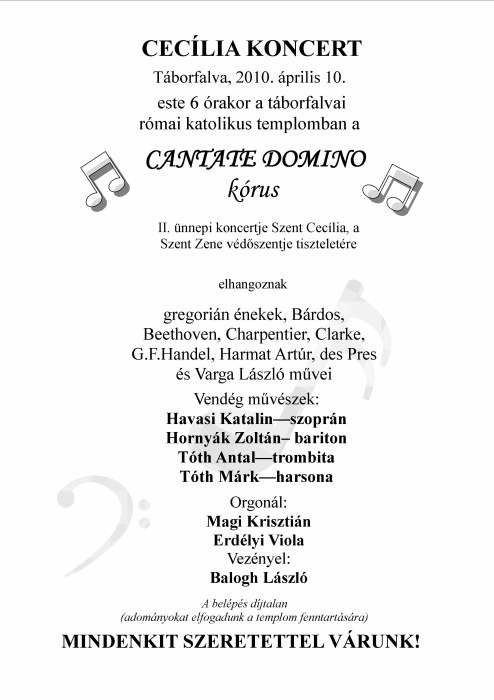 CECÍLIA KONCERT
Táborfalva, 2010. április 10.
este 6 órakor a táborfalvai római katolikus templomban a

CANTATE DOMINO
kórus

II. ünnepi koncertje Szent Cecília, a Szent Zene védőszentje tiszteletére

elhangoznak

gregorián énekek, Bárdos, Beethoven, Charpentier, Clarke, G.F.Handel, Harmat Artúr, des Pres és Varga László művei

Vendég művészek:
Havasi Katalin—szoprán
Hornyák Zoltán– bariton
Tóth Antal—trombita
Tóth Márk—harsona

Orgonál:
Magi Krisztián
Erdélyi Viola
Vezényel:
Balogh László

A belépés díjtalan
(adományokat elfogadunk a templom fenntartására)

MINDENKIT SZERETETTEL VÁRUNK!